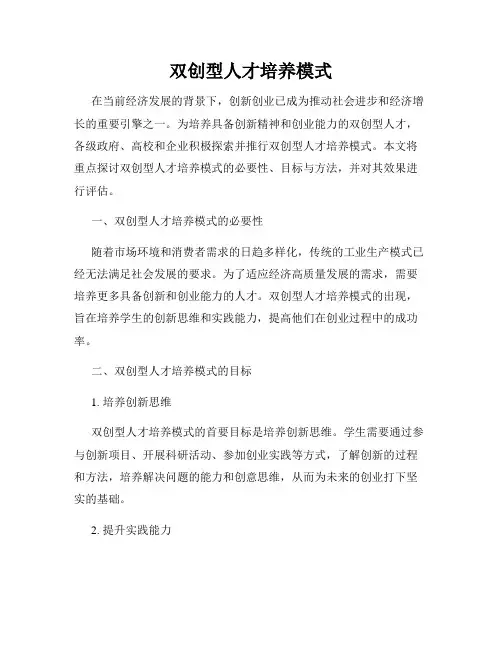 双创型人才培养模式

在当前经济发展的背景下，创新创业已成为推动社会进步和经济增长的重要引擎之一。为培养具备创新精神和创业能力的双创型人才，各级政府、高校和企业积极探索并推行双创型人才培养模式。本文将重点探讨双创型人才培养模式的必要性、目标与方法，并对其效果进行评估。

一、双创型人才培养模式的必要性

随着市场环境和消费者需求的日趋多样化，传统的工业生产模式已经无法满足社会发展的要求。为了适应经济高质量发展的需求，需要培养更多具备创新和创业能力的人才。双创型人才培养模式的出现，旨在培养学生的创新思维和实践能力，提高他们在创业过程中的成功率。

二、双创型人才培养模式的目标

1. 培养创新思维

双创型人才培养模式的首要目标是培养创新思维。学生需要通过参与创新项目、开展科研活动、参加创业实践等方式，了解创新的过程和方法，培养解决问题的能力和创意思维，从而为未来的创业打下坚实的基础。

2. 提升实践能力